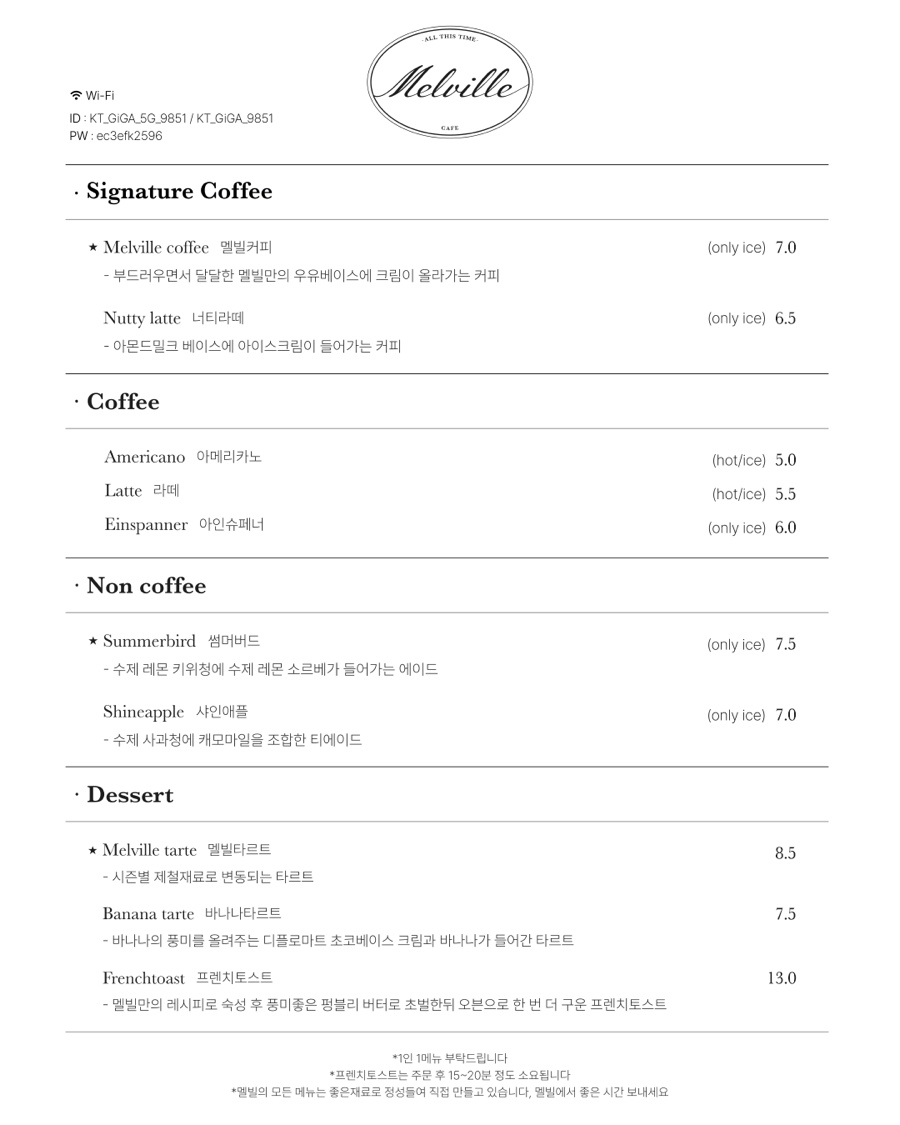 Wi-Fi
ID : KT_GiGA_5G_9851 / KT_GiGA_9851
PW : ec3efk2596

ALL THIS TIME
Melville
CAFE

· Signature Coffee

★ Melville coffee 멜빌커피 (only ice) 7.0
- 부드러우면서 달달한 멜빌만의 우유베이스에 크림이 올라가는 커피

Nutty latte 너티라떼 (only ice) 6.5
- 아몬드밀크 베이스에 아이스크림이 들어가는 커피

· Coffee

Americano 아메리카노 (hot/ice) 5.0
Latte 라떼 (hot/ice) 5.5
Einspanner 아인슈페너 (only ice) 6.0

· Non coffee

★ Summerbird 썸머버드 (only ice) 7.5
- 수제 레몬 키위청에 수제 레몬 소르베가 들어가는 에이드

Shineapple 샤인애플 (only ice) 7.0
- 수제 사과청에 캐모마일을 조합한 티에이드

· Dessert

★ Melville tarte 멜빌타르트 8.5
- 시즌별 제철재료로 변동되는 타르트

Banana tarte 바나나타르트 7.5
- 바나나의 풍미를 올려주는 디플로마트 초코베이스 크림과 바나나가 들어간 타르트

Frenchtoast 프렌치토스트 13.0
- 멜빌만의 레시피로 숙성 후 풍미좋은 펑블리 버터로 초벌한뒤 오븐으로 한 번 더 구운 프렌치토스트

*1인 1메뉴 부탁드립니다
*프렌치토스트는 주문 후 15~20분 정도 소요됩니다
*멜빌의 모든 메뉴는 좋은재료로 정성들여 직접 만들고 있습니다, 멜빌에서 좋은 시간 보내세요